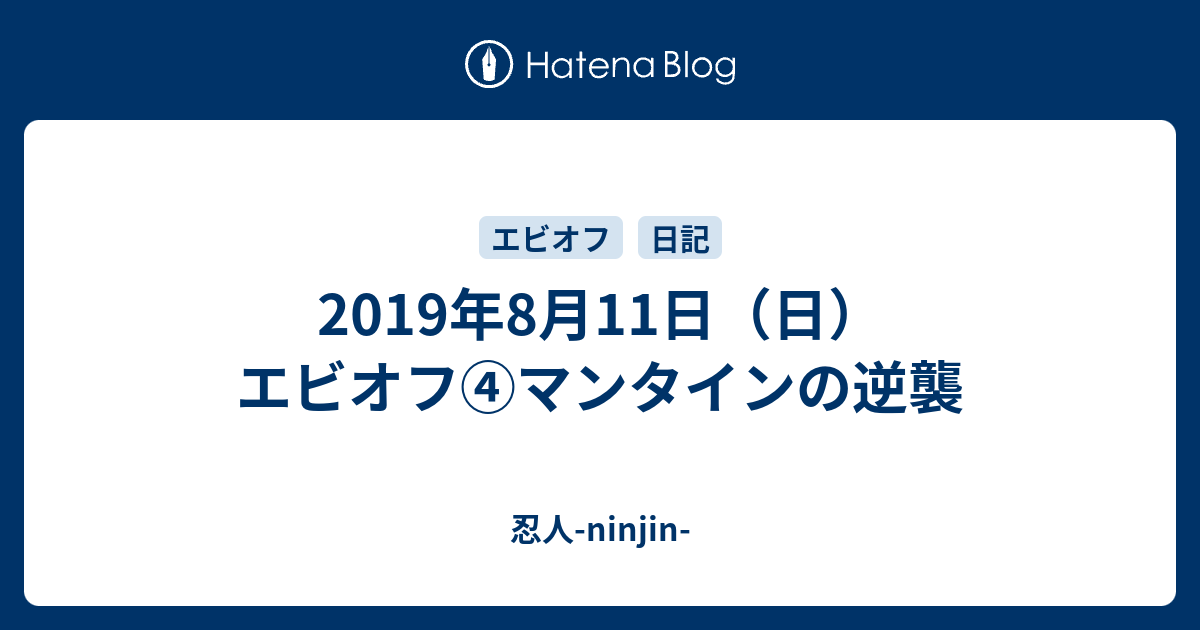 Hatena Blog

エビオフ
日記

2019年8月11日（日）エビオフ④マンタインの逆襲

忍人-ninjin-